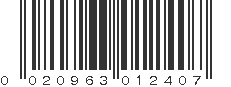 0 020963 012407